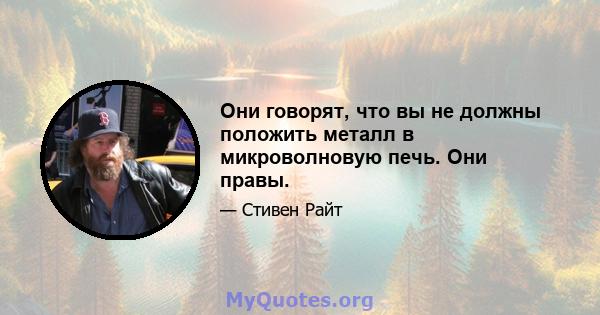 Они говорят, что вы не должны положить металл в микроволновую печь. Они правы.

— Стивен Райт

MyQuotes.org